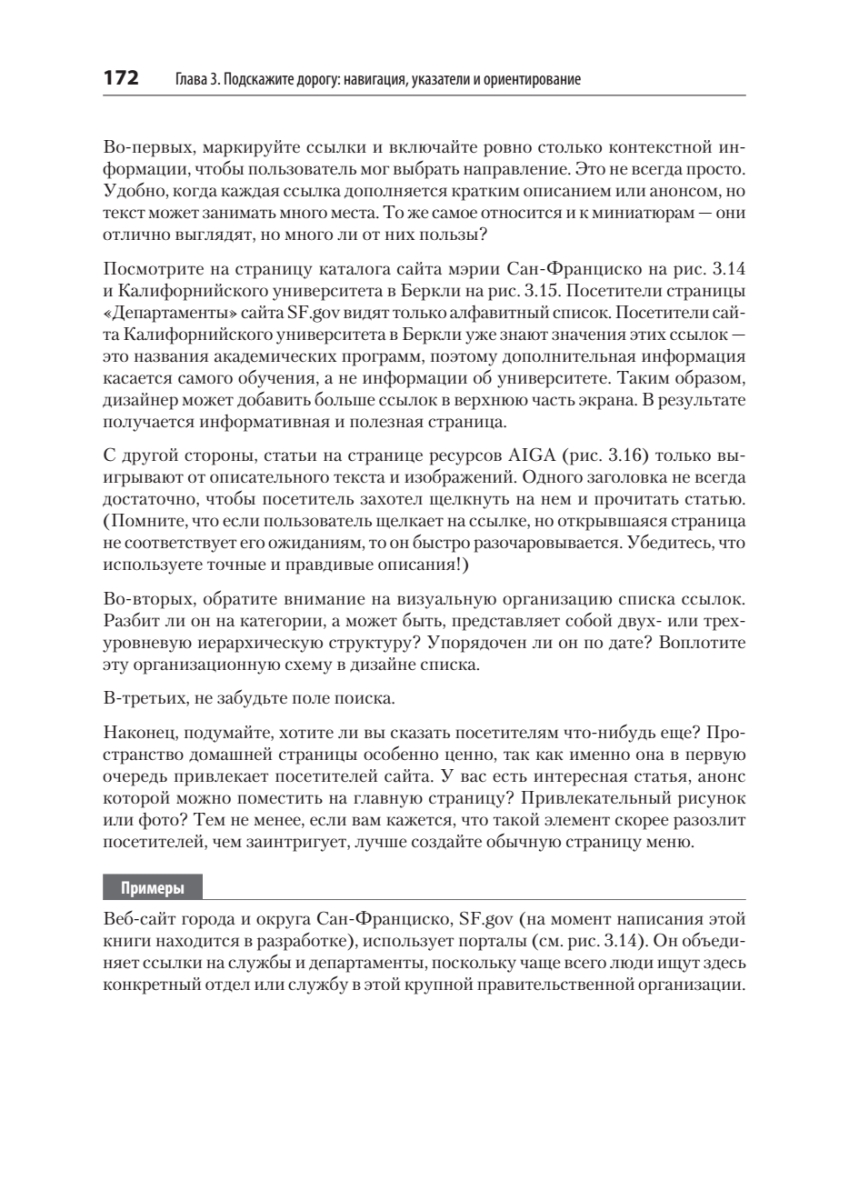 172 Глава 3. Подскажите дорогу: навигация, указатели и ориентирование

Во-первых, маркируйте ссылки и включайте ровно столько контекстной информации, чтобы пользователь мог выбрать направление. Это не всегда просто. Удобно, когда каждая ссылка дополняется кратким описанием или анонсом, но текст может занимать много места. То же самое относится и к миниатюрам — они отлично выглядят, но много ли от них пользы?

Посмотрите на страницу каталога сайта мэрии Сан-Франциско на рис. 3.14 и Калифорнийского университета в Беркли на рис. 3.15. Посетители страницы «Департаменты» сайта SF.gov видят только алфавитный список. Посетители сайта Калифорнийского университета в Беркли уже знают значения этих ссылок — это названия академических программ, поэтому дополнительная информация касается самого обучения, а не информации об университете. Таким образом, дизайнер может добавить больше ссылок в верхнюю часть экрана. В результате получается информативная и полезная страница.

С другой стороны, статьи на странице ресурсов AIGA (рис. 3.16) только выигрывают от описательного текста и изображений. Одного заголовка не всегда достаточно, чтобы посетитель захотел щелкнуть на нем и прочитать статью. (Помните, что если пользователь щелкает на ссылке, но открывшаяся страница не соответствует его ожиданиям, то он быстро разочаровывается. Убедитесь, что используете точные и правдивые описания!)

Во-вторых, обратите внимание на визуальную организацию списка ссылок. Разбит ли он на категории, а может быть, представляет собой двух- или трехуровневую иерархическую структуру? Упорядочен ли он по дате? Воплотите эту организационную схему в дизайне списка.

В-третьих, не забудьте поле поиска.

Наконец, подумайте, хотите ли вы сказать посетителям что-нибудь еще? Пространство домашней страницы особенно ценно, так как именно она в первую очередь привлекает посетителей сайта. У вас есть интересная статья, анонс которой можно поместить на главную страницу? Привлекательный рисунок или фото? Тем не менее, если вам кажется, что такой элемент скорее разозлит посетителей, чем заинтригует, лучше создайте обычную страницу меню.

Примеры

Веб-сайт города и округа Сан-Франциско, SF.gov (на момент написания этой книги находится в разработке), использует порталы (см. рис. 3.14). Он объединяет ссылки на службы и департаменты, поскольку чаще всего люди ищут здесь конкретный отдел или службу в этой крупной правительственной организации.